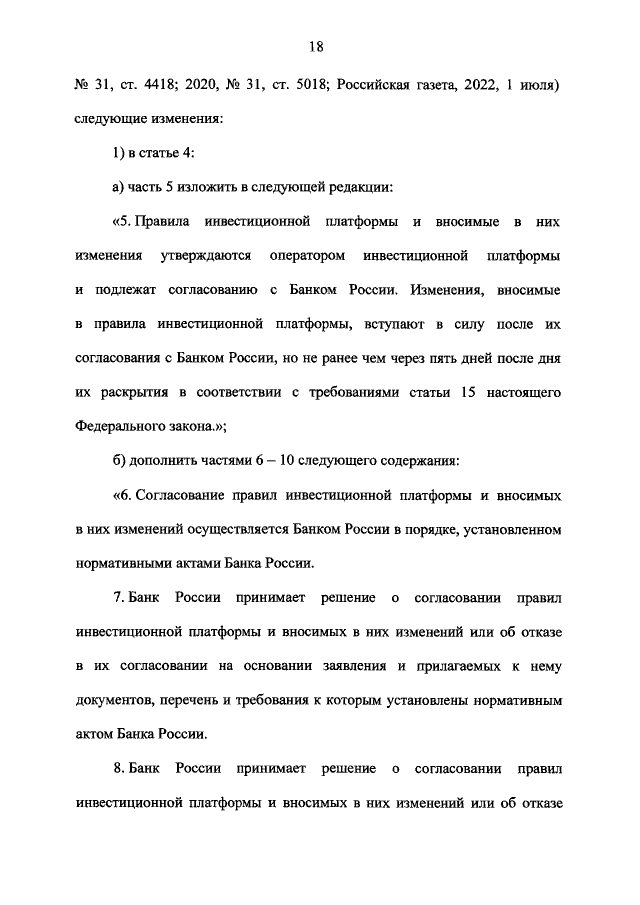 18

№ 31, ст. 4418; 2020, № 31, ст. 5018; Российская газета, 2022, 1 июля) следующие изменения:

1) в статье 4:

а) часть 5 изложить в следующей редакции:

«5. Правила инвестиционной платформы и вносимые в них изменения утверждаются оператором инвестиционной платформы и подлежат согласованию с Банком России. Изменения, вносимые в правила инвестиционной платформы, вступают в силу после их согласования с Банком России, но не ранее чем через пять дней после дня их раскрытия в соответствии с требованиями статьи 15 настоящего Федерального закона.»;

б) дополнить частями 6 – 10 следующего содержания:

«6. Согласование правил инвестиционной платформы и вносимых в них изменений осуществляется Банком России в порядке, установленном нормативными актами Банка России.

7. Банк России принимает решение о согласовании правил инвестиционной платформы и вносимых в них изменений или об отказе в их согласовании на основании заявления и прилагаемых к нему документов, перечень и требования к которым установлены нормативным актом Банка России.

8. Банк России принимает решение о согласовании правил инвестиционной платформы и вносимых в них изменений или об отказе